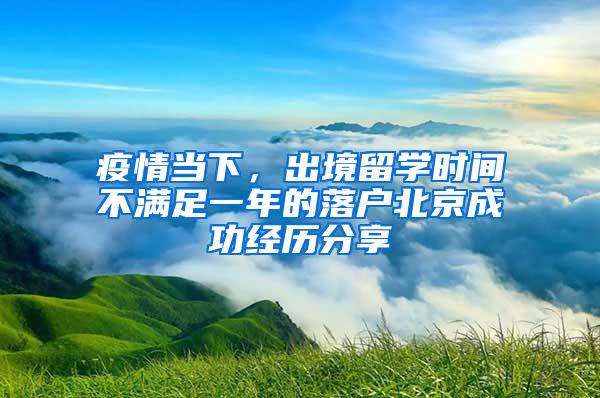 疫情当下，出境留学时间不满足一年的落户北京成功经历分享